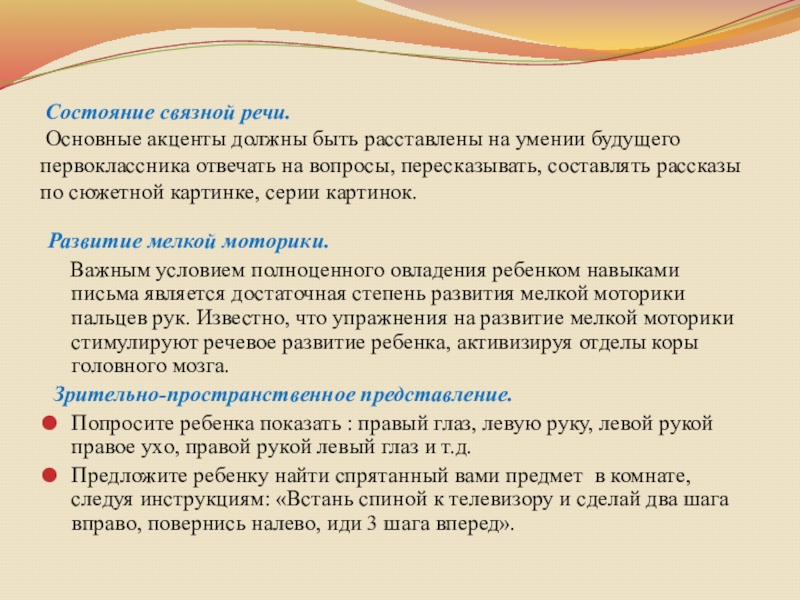 Состояние связной речи.
Основные акценты должны быть расставлены на умении будущего первоклассника отвечать на вопросы, пересказывать, составлять рассказы по сюжетной картинке, серии картинок.

Развитие мелкой моторики.
Важным условием полноценного овладения ребенком навыками письма является достаточная степень развития мелкой моторики пальцев рук. Известно, что упражнения на развитие мелкой моторики стимулируют речевое развитие ребенка, активизируя отделы коры головного мозга.

Зрительно-пространственное представление.
Попросите ребенка показать : правый глаз, левую руку, левой рукой правое ухо, правой рукой левый глаз и т.д.
Предложите ребенку найти спрятанный вами предмет в комнате, следуя инструкциям: «Встань спиной к телевизору и сделай два шага вправо, повернись налево, иди 3 шага вперед».